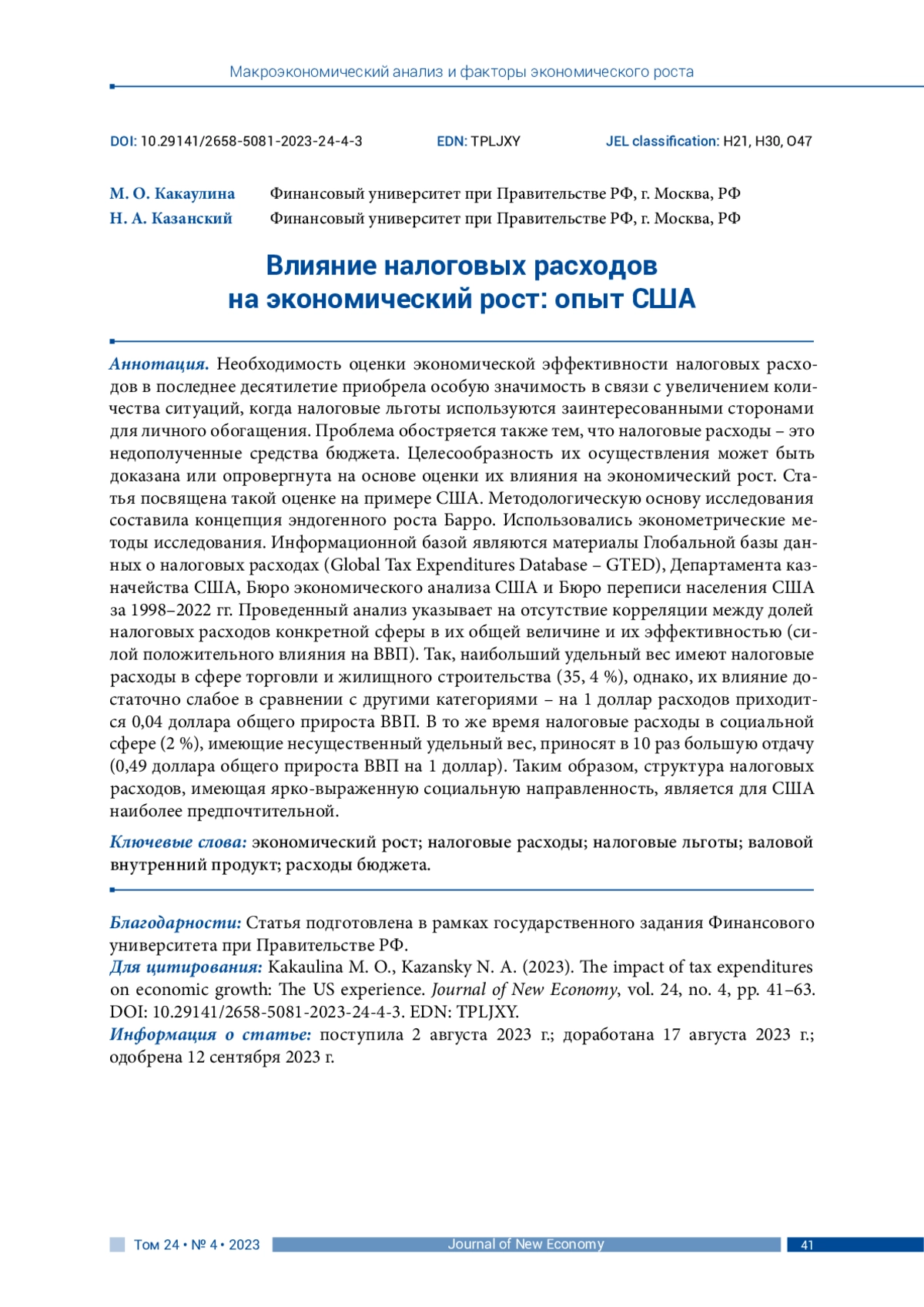 Макроэкономический анализ и факторы экономического роста

DOI: 10.29141/2658-5081-2023-24-4-3 EDN: TPLJXY JEL classification: H21, H30, O47

М. О. Какаулина Финансовый университет при Правительстве РФ, г. Москва, РФ
Н. А. Казанский Финансовый университет при Правительстве РФ, г. Москва, РФ

Влияние налоговых расходов на экономический рост: опыт США

Аннотация. Необходимость оценки экономической эффективности налоговых расходов в последнее десятилетие приобрела особую значимость в связи с увеличением количества ситуаций, когда налоговые льготы используются заинтересованными сторонами для личного обогащения. Проблема обостряется также тем, что налоговые расходы – это недополученные средства бюджета. Целесообразность их осуществления может быть доказана или опровергнута на основе оценки их влияния на экономический рост. Статья посвящена такой оценке на примере США. Методологическую основу исследования составила концепция эндогенного роста Барро. Использовались эконометрические методы исследования. Информационной базой являются материалы Глобальной базы данных о налоговых расходах (Global Tax Expenditures Database – GTED), Департамента казначейства США, Бюро экономического анализа США и Бюро переписи населения США за 1998–2022 гг. Проведенный анализ указывает на отсутствие корреляции между долей налоговых расходов конкретной сферы в их общей величине и их эффективностью (силой положительного влияния на ВВП). Так, наибольший удельный вес имеют налоговые расходы в сфере торговли и жилищного строительства (35, 4 %), однако, их влияние достаточно слабое в сравнении с другими категориями – на 1 доллар расходов приходится 0,04 доллара общего прироста ВВП. В то же время налоговые расходы в социальной сфере (2 %), имеющие несущественный удельный вес, приносят в 10 раз большую отдачу (0,49 доллара общего прироста ВВП на 1 доллар). Таким образом, структура налоговых расходов, имеющая ярко-выраженную социальную направленность, является для США наиболее предпочтительной.

Ключевые слова: экономический рост; налоговые расходы; налоговые льготы; валовой внутренний продукт; расходы бюджета.

Благодарности: Статья подготовлена в рамках государственного задания Финансового университета при Правительстве РФ.
Для цитирования: Kakaulina M. O., Kazansky N. A. (2023). The impact of tax expenditures on economic growth: The US experience. Journal of New Economy, vol. 24, no. 4, pp. 41–63. DOI: 10.29141/2658-5081-2023-24-4-3. EDN: TPLJXY.
Информация о статье: поступила 2 августа 2023 г.; доработана 17 августа 2023 г.; одобрена 12 сентября 2023 г.

Том 24 • № 4 • 2023 Journal of New Economy 41